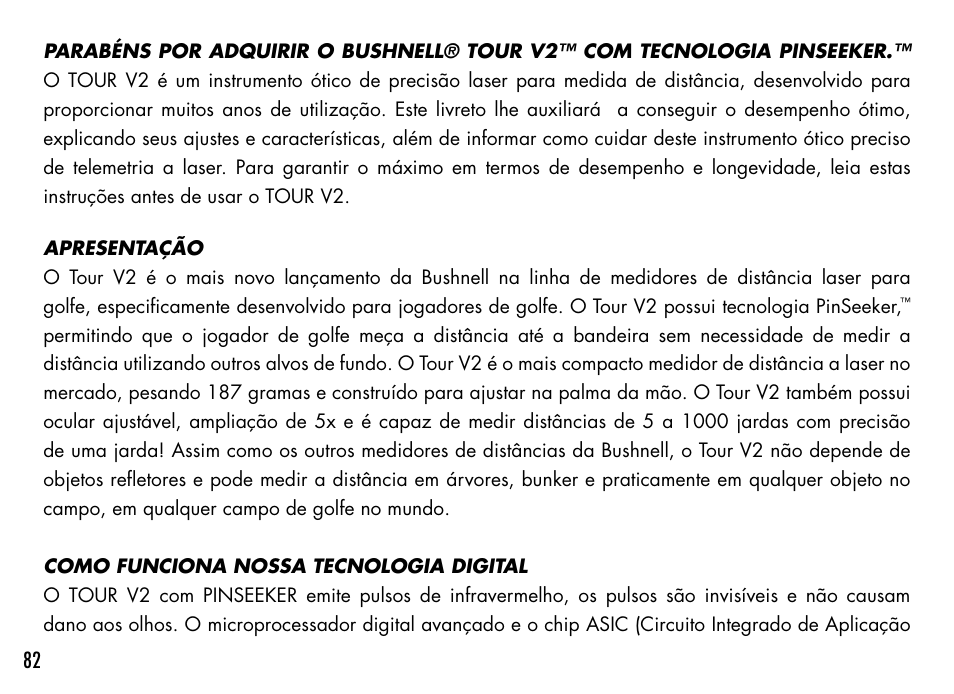 PARABÉNS POR ADQUIRIR O BUSHNELL® TOUR V2™ COM TECNOLOGIA PINSEEKER.™
O TOUR V2 é um instrumento ótico de precisão laser para medida de distância, desenvolvido para proporcionar muitos anos de utilização. Este livreto lhe auxiliará a conseguir o desempenho ótimo, explicando seus ajustes e características, além de informar como cuidar deste instrumento ótico preciso de telemetria a laser. Para garantir o máximo em termos de desempenho e longevidade, leia estas instruções antes de usar o TOUR V2.

APRESENTAÇÃO
O Tour V2 é o mais novo lançamento da Bushnell na linha de medidores de distância laser para golfe, especificamente desenvolvido para jogadores de golfe. O Tour V2 possui tecnologia PinSeeker,™ permitindo que o jogador de golfe meça a distância até a bandeira sem necessidade de medir a distância utilizando outros alvos de fundo. O Tour V2 é o mais compacto medidor de distância a laser no mercado, pesando 187 gramas e construído para ajustar na palma da mão. O Tour V2 também possui ocular ajustável, ampliação de 5x e é capaz de medir distâncias de 5 a 1000 jardas com precisão de uma jarda! Assim como os outros medidores de distâncias da Bushnell, o Tour V2 não depende de objetos refletores e pode medir a distância em árvores, bunker e praticamente em qualquer objeto no campo, em qualquer campo de golfe no mundo.

COMO FUNCIONA NOSSA TECNOLOGIA DIGITAL
O TOUR V2 com PINSEEKER emite pulsos de infravermelho, os pulsos são invisíveis e não causam dano aos olhos. O microprocessador digital avançado e o chip ASIC (Circuito Integrado de Aplicação

82